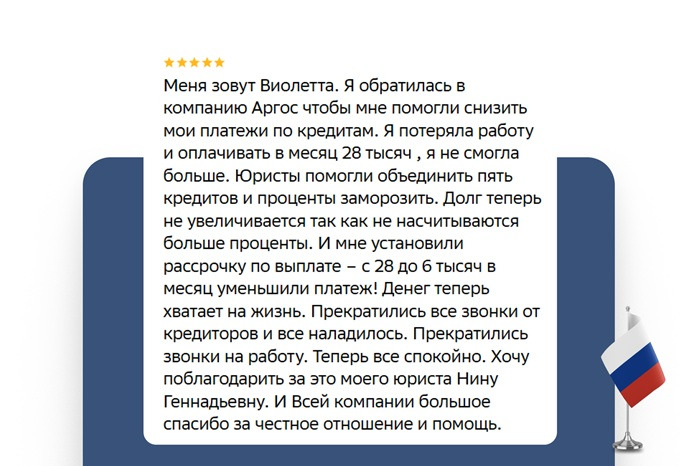 ★★★★★

Меня зовут Виолетта. Я обратилась в компанию Аргос чтобы мне помогли снизить мои платежи по кредитам. Я потеряла работу и оплачивать в месяц 28 тысяч , я не смогла больше. Юристы помогли объединить пять кредитов и проценты заморозить. Долг теперь не увеличивается так как не насчитываются больше проценты. И мне установили рассрочку по выплате – с 28 до 6 тысяч в месяц уменьшили платеж! Денег теперь хватает на жизнь. Прекратились все звонки от кредиторов и все наладилось. Прекратились звонки на работу. Теперь все спокойно. Хочу поблагодарить за это моего юриста Нину Геннадьевну. И Всей компании большое спасибо за честное отношение и помощь.